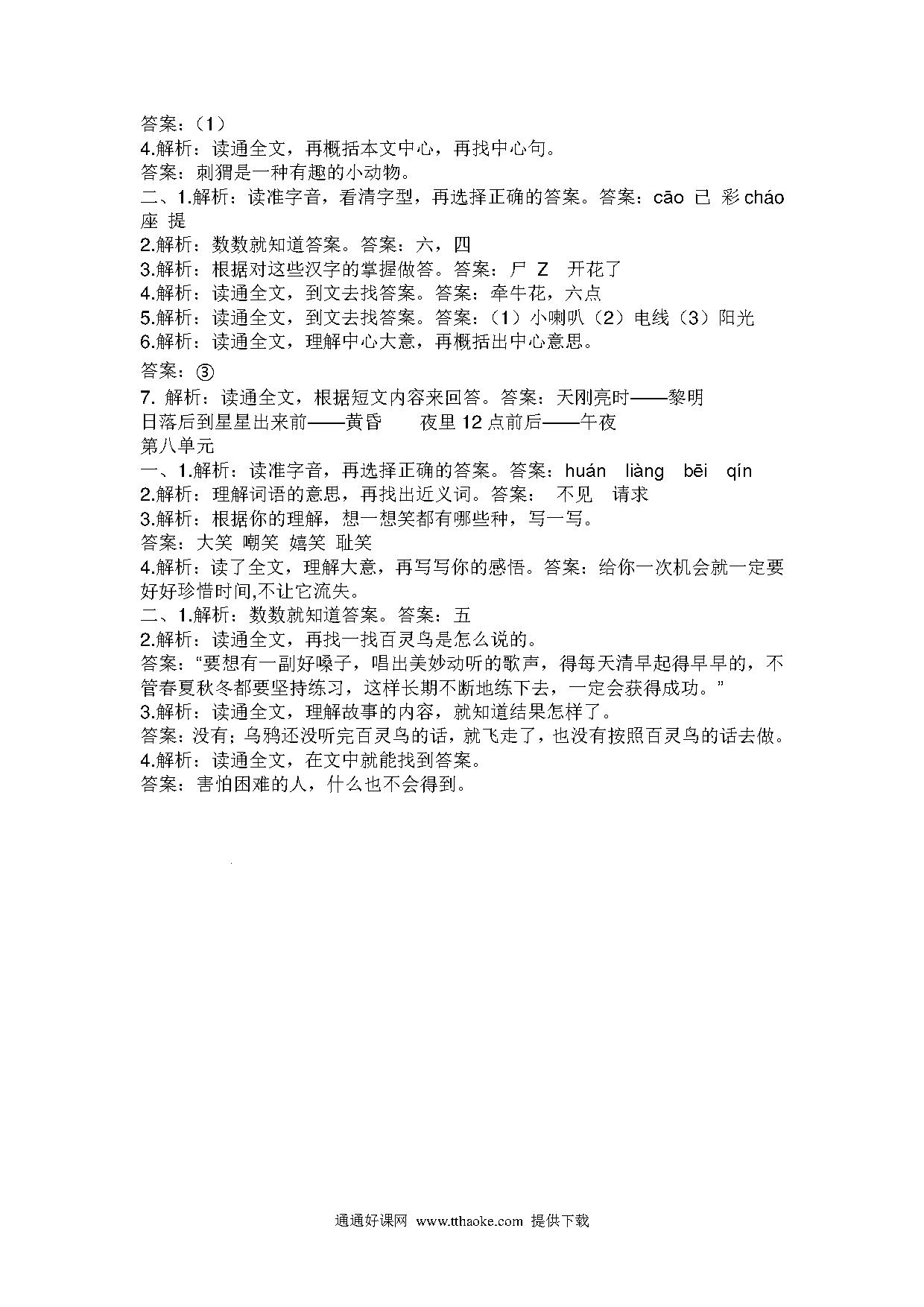 答案：（1）
4.解析：读通全文，再概括本文中心，再找中心句。
答案：刺猬是一种有趣的小动物。
二、1.解析：读准字音，看清字型，再选择正确的答案。答案：cāo 已 彩 cháo 座 提
2.解析：数数就知道答案。答案：六，四
3.解析：根据对这些汉字的掌握做答。答案：尸 Z 开花了
4.解析：读通全文，到文去找答案。答案：牵牛花，六点
5.解析：读通全文，到文去找答案。答案：（1）小喇叭（2）电线（3）阳光
6.解析：读通全文，理解中心大意，再概括出中心意思。
答案：③
7. 解析：读通全文，根据短文内容来回答。答案：天刚亮时——黎明
日落后到星星出来前——黄昏 夜里 12 点前后——午夜
第八单元
一、1.解析：读准字音，再选择正确的答案。答案：huán liàng bēi qín
2.解析：理解词语的意思，再找出近义词。答案： 不见 请求
3.解析：根据你的理解，想一想笑都有哪些种，写一写。
答案：大笑 嘲笑 嬉笑 耻笑
4.解析：读了全文，理解大意，再写写你的感悟。答案：给你一次机会就一定要好好珍惜时间,不让它流失。
二、1.解析：数数就知道答案。答案：五
2.解析：读通全文，再找一找百灵鸟是怎么说的。
答案：“要想有一副好嗓子，唱出美妙动听的歌声，得每天清早起得早早的，不管春夏秋冬都要坚持练习，这样长期不断地练下去，一定会获得成功。”
3.解析：读通全文，理解故事的内容，就知道结果怎样了。
答案：没有；乌鸦还没听完百灵鸟的话，就飞走了，也没有按照百灵鸟的话去做。
4.解析：读通全文，在文中就能找到答案。
答案：害怕困难的人，什么也不会得到。

通通好课网 www.tthaoke.com 提供下载